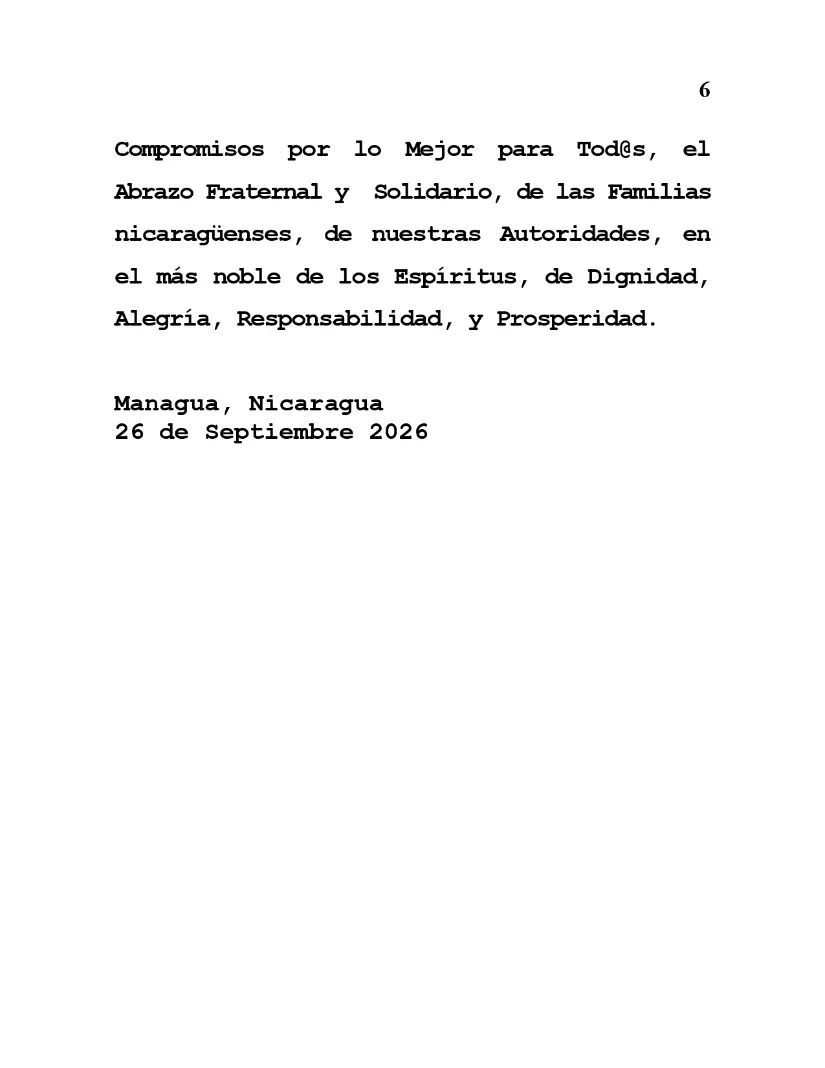 6

Compromisos por lo Mejor para Tod@s, el Abrazo Fraternal y Solidario, de las Familias nicaragüenses, de nuestras Autoridades, en el más noble de los Espíritus, de Dignidad, Alegría, Responsabilidad, y Prosperidad.

Managua, Nicaragua
26 de Septiembre 2026